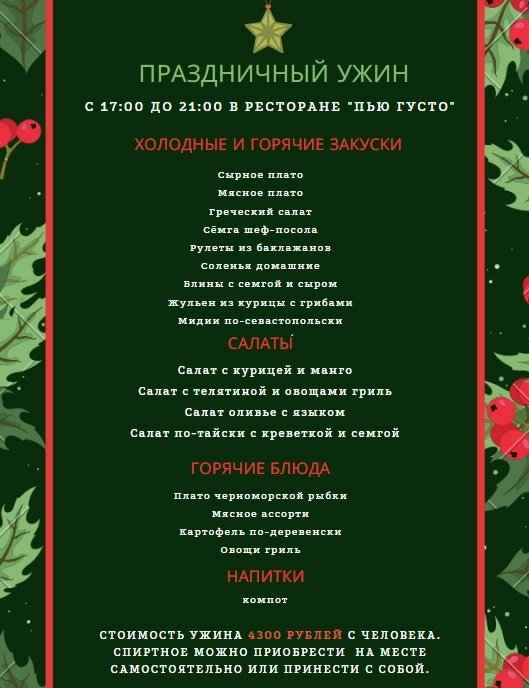 ПРАЗДНИЧНЫЙ УЖИН

С 17:00 ДО 21:00 В РЕСТОРАНЕ "ПЬЮ ГУСТО"

ХОЛОДНЫЕ И ГОРЯЧИЕ ЗАКУСКИ

Сырное плато
Мясное плато
Греческий салат
Сёмга шеф-посола
Рулеты из баклажанов
Соленья домашние
Блины с семгой и сыром
Жульен из курицы с грибами
Мидии по-севастопольски

САЛАТЫ

Салат с курицей и манго
Салат с телятиной и овощами гриль
Салат оливье с языком
Салат по-тайски с креветкой и семгой

ГОРЯЧИЕ БЛЮДА

Плато черноморской рыбки
Мясное ассорти
Картофель по-деревенски
Овощи гриль

НАПИТКИ

компот

СТОИМОСТЬ УЖИНА 4300 РУБЛЕЙ С ЧЕЛОВЕКА.
СПИРТНОЕ МОЖНО ПРИОБРЕСТИ НА МЕСТЕ
САМОСТОЯТЕЛЬНО ИЛИ ПРИНЕСТИ С СОБОЙ.